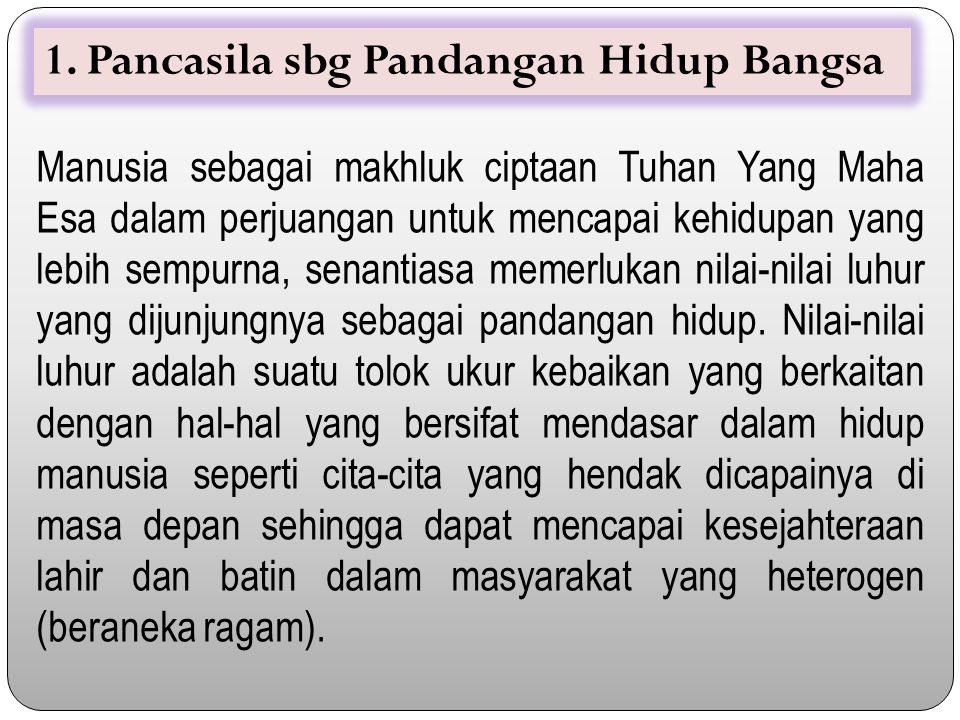 1. Pancasila sbg Pandangan Hidup Bangsa

Manusia sebagai makhluk ciptaan Tuhan Yang Maha Esa dalam perjuangan untuk mencapai kehidupan yang lebih sempurna, senantiasa memerlukan nilai-nilai luhur yang dijunjungnya sebagai pandangan hidup. Nilai-nilai luhur adalah suatu tolok ukur kebaikan yang berkaitan dengan hal-hal yang bersifat mendasar dalam hidup manusia seperti cita-cita yang hendak dicapainya di masa depan sehingga dapat mencapai kesejahteraan lahir dan batin dalam masyarakat yang heterogen (beraneka ragam).